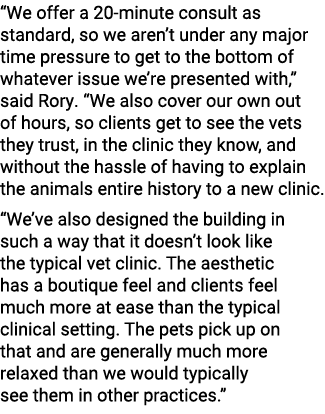 “We offer a 20-minute consult as standard, so we aren’t under any major time pressure to get to the bottom of whatever issue we’re presented with,” said Rory. “We also cover our own out of hours, so clients get to see the vets they trust, in the clinic they know, and without the hassle of having to explain the animals entire history to a new clinic.

“We’ve also designed the building in such a way that it doesn’t look like the typical vet clinic. The aesthetic has a boutique feel and clients feel much more at ease than the typical clinical setting. The pets pick up on that and are generally much more relaxed than we would typically see them in other practices.”